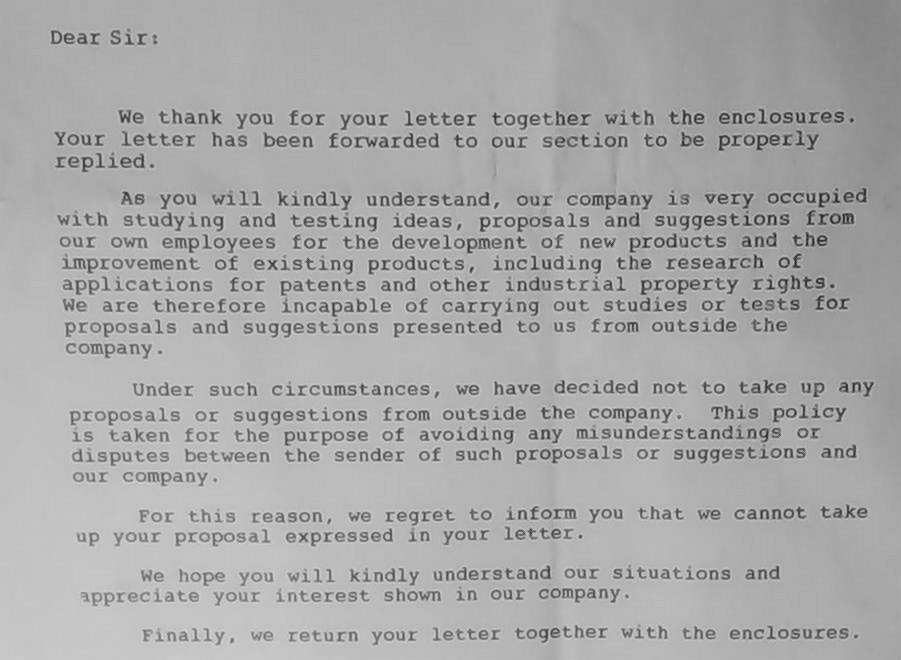 Dear Sir:

We thank you for your letter together with the enclosures. Your letter has been forwarded to our section to be properly replied.

As you will kindly understand, our company is very occupied with studying and testing ideas, proposals and suggestions from our own employees for the development of new products and the improvement of existing products, including the research of applications for patents and other industrial property rights. We are therefore incapable of carrying out studies or tests for proposals and suggestions presented to us from outside the company.

Under such circumstances, we have decided not to take up any proposals or suggestions from outside the company. This policy is taken for the purpose of avoiding any misunderstandings or disputes between the sender of such proposals or suggestions and our company.

For this reason, we regret to inform you that we cannot take up your proposal expressed in your letter.

We hope you will kindly understand our situations and appreciate your interest shown in our company.

Finally, we return your letter together with the enclosures.